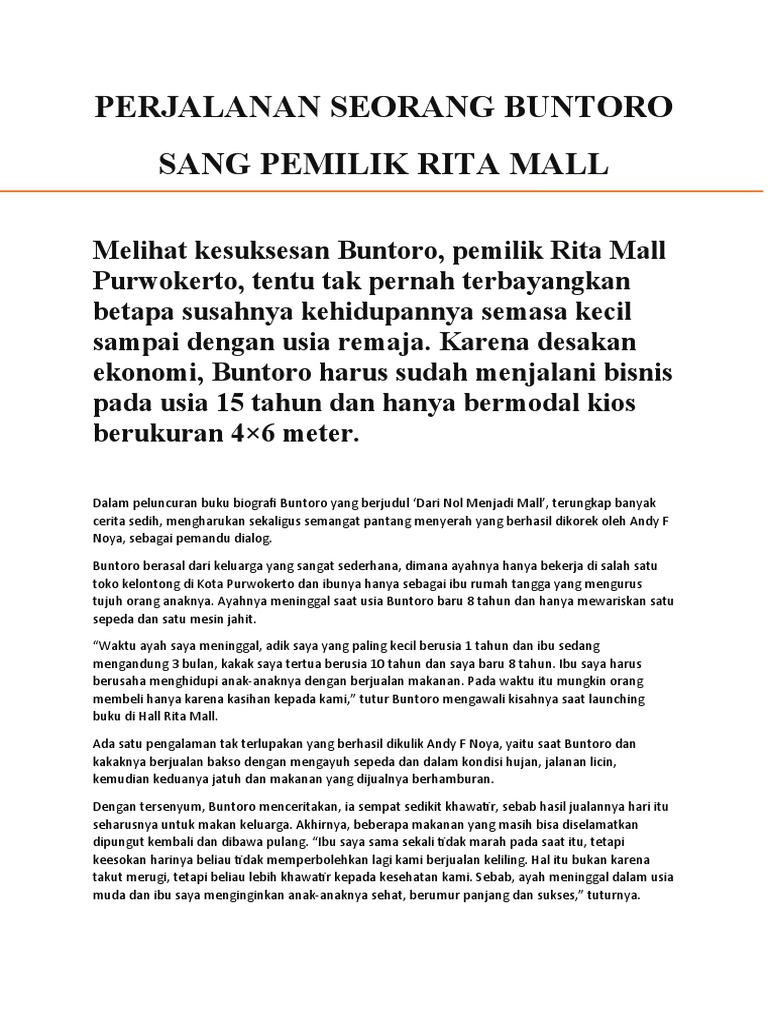 PERJALANAN SEORANG BUNTORO

SANG PEMILIK RITA MALL

Melihat kesuksesan Buntoro, pemilik Rita Mall Purwokerto, tentu tak pernah terbayangkan betapa susahnya kehidupannya semasa kecil sampai dengan usia remaja. Karena desakan ekonomi, Buntoro harus sudah menjalani bisnis pada usia 15 tahun dan hanya bermodal kios berukuran 4×6 meter.

Dalam peluncuran buku biografi Buntoro yang berjudul 'Dari Nol Menjadi Mall', terungkap banyak cerita sedih, mengharukan sekaligus semangat pantang menyerah yang berhasil dikorek oleh Andy F Noya, sebagai pemandu dialog.

Buntoro berasal dari keluarga yang sangat sederhana, dimana ayahnya hanya bekerja di salah satu toko kelontong di Kota Purwokerto dan ibunya hanya sebagai ibu rumah tangga yang mengurus tujuh orang anaknya. Ayahnya meninggal saat usia Buntoro baru 8 tahun dan hanya mewariskan satu sepeda dan satu mesin jahit.

"Waktu ayah saya meninggal, adik saya yang paling kecil berusia 1 tahun dan ibu sedang mengandung 3 bulan, kakak saya tertua berusia 10 tahun dan saya baru 8 tahun. Ibu saya harus berusaha menghidupi anak-anaknya dengan berjualan makanan. Pada waktu itu mungkin orang membeli hanya karena kasihan kepada kami," tutur Buntoro mengawali kisahnya saat launching buku di Hall Rita Mall.

Ada satu pengalaman tak terlupakan yang berhasil dikulik Andy F Noya, yaitu saat Buntoro dan kakaknya berjualan bakso dengan mengayuh sepeda dan dalam kondisi hujan, jalanan licin, kemudian keduanya jatuh dan makanan yang dijualnya berhamburan.

Dengan tersenyum, Buntoro menceritakan, ia sempat sedikit khawatir, sebab hasil jualannya hari itu seharusnya untuk makan keluarga. Akhirnya, beberapa makanan yang masih bisa diselamatkan dipungut kembali dan dibawa pulang. "Ibu saya sama sekali tidak marah pada saat itu, tetapi keesokan harinya beliau tidak memperbolehkan lagi kami berjualan keliling. Hal itu bukan karena takut merugi, tetapi beliau lebih khawatir kepada kesehatan kami. Sebab, ayah meninggal dalam usia muda dan ibu saya menginginkan anak-anaknya sehat, berumur panjang dan sukses," tuturnya.